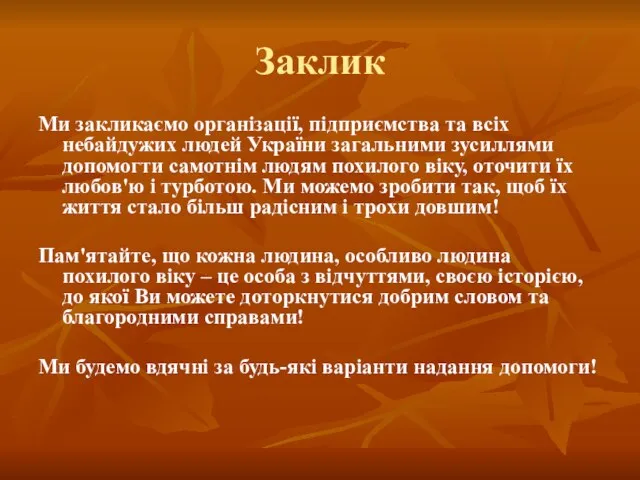 Заклик

Ми закликаємо організації, підприємства та всіх небайдужих людей України загальними зусиллями допомогти самотнім людям похилого віку, оточити їх любов'ю і турботою. Ми можемо зробити так, щоб їх життя стало більш радісним і трохи довшим!

Пам'ятайте, що кожна людина, особливо людина похилого віку – це особа з відчуттями, своєю історією, до якої Ви можете доторкнутися добрим словом та благородними справами!

Ми будемо вдячні за будь-які варіанти надання допомоги!